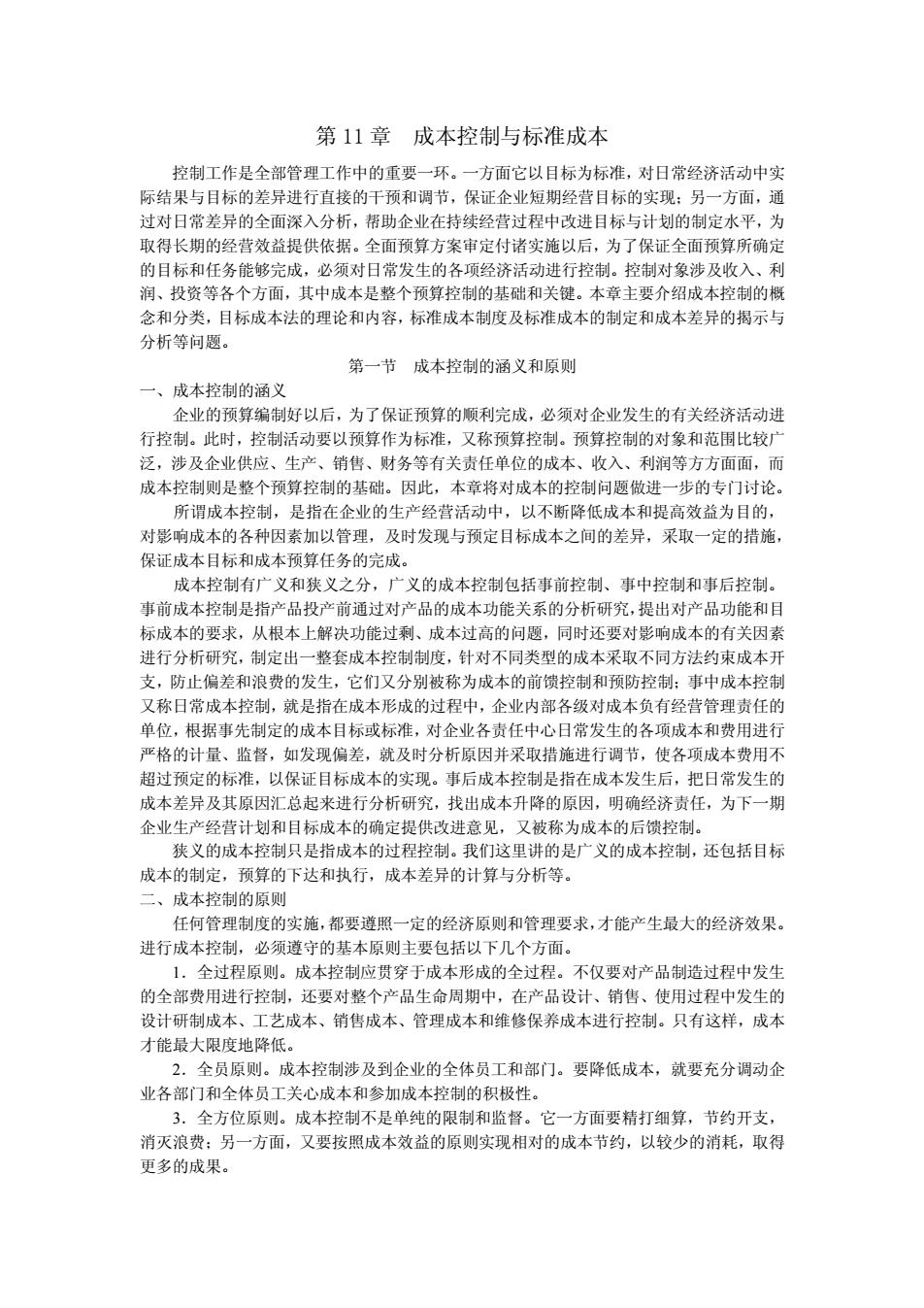 第 11 章　成本控制与标准成本

控制工作是全部管理工作中的重要一环。一方面它以目标为标准，对日常经济活动中实际结果与目标的差异进行直接的干预和调节，保证企业短期经营目标的实现；另一方面，通过对日常差异的全面深入分析，帮助企业在持续经营过程中改进目标与计划的制定水平，为取得长期的经营效益提供依据。全面预算方案审定付诸实施以后，为了保证全面预算所确定的目标和任务能够完成，必须对日常发生的各项经济活动进行控制。控制对象涉及收入、利润、投资等各个方面，其中成本是整个预算控制的基础和关键。本章主要介绍成本控制的概念和分类，目标成本法的理论和内容，标准成本制度及标准成本的制定和成本差异的揭示与分析等问题。

第一节　成本控制的涵义和原则

一、成本控制的涵义

企业的预算编制好以后，为了保证预算的顺利完成，必须对企业发生的有关经济活动进行控制。此时，控制活动要以预算作为标准，又称预算控制。预算控制的对象和范围比较广泛，涉及企业供应、生产、销售、财务等有关责任单位的成本、收入、利润等方方面面，而成本控制则是整个预算控制的基础。因此，本章将对成本的控制问题做进一步的专门讨论。

所谓成本控制，是指在企业的生产经营活动中，以不断降低成本和提高效益为目的，对影响成本的各种因素加以管理，及时发现与预定目标成本之间的差异，采取一定的措施，保证成本目标和成本预算任务的完成。

成本控制有广义和狭义之分，广义的成本控制包括事前控制、事中控制和事后控制。事前成本控制是指产品投产前通过对产品的成本功能关系的分析研究，提出对产品功能和目标成本的要求，从根本上解决功能过剩、成本过高的问题，同时还要对影响成本的有关因素进行分析研究，制定出一整套成本控制制度，针对不同类型的成本采取不同方法约束成本开支，防止偏差和浪费的发生，它们又分别被称为成本的前馈控制和预防控制；事中成本控制又称日常成本控制，就是指在成本形成的过程中，企业内部各级对成本负有经营管理责任的单位，根据事先制定的成本目标或标准，对企业各责任中心日常发生的各项成本和费用进行严格的计量、监督，如发现偏差，就及时分析原因并采取措施进行调节，使各项成本费用不超过预定的标准，以保证目标成本的实现。事后成本控制是指在成本发生后，把日常发生的成本差异及其原因汇总起来进行分析研究，找出成本升降的原因，明确经济责任，为下一期企业生产经营计划和目标成本的确定提供改进意见，又被称为成本的后馈控制。

狭义的成本控制只是指成本的过程控制。我们这里讲的是广义的成本控制，还包括目标成本的制定，预算的下达和执行，成本差异的计算与分析等。

二、成本控制的原则

任何管理制度的实施，都要遵照一定的经济原则和管理要求，才能产生最大的经济效果。进行成本控制，必须遵守的基本原则主要包括以下几个方面。

1．全过程原则。成本控制应贯穿于成本形成的全过程。不仅要对产品制造过程中发生的全部费用进行控制，还要对整个产品生命周期中，在产品设计、销售、使用过程中发生的设计研制成本、工艺成本、销售成本、管理成本和维修保养成本进行控制。只有这样，成本才能最大限度地降低。

2．全员原则。成本控制涉及到企业的全体员工和部门。要降低成本，就要充分调动企业各部门和全体员工关心成本和参加成本控制的积极性。

3．全方位原则。成本控制不是单纯的限制和监督。它一方面要精打细算，节约开支，消灭浪费；另一方面，又要按照成本效益的原则实现相对的成本节约，以较少的消耗，取得更多的成果。